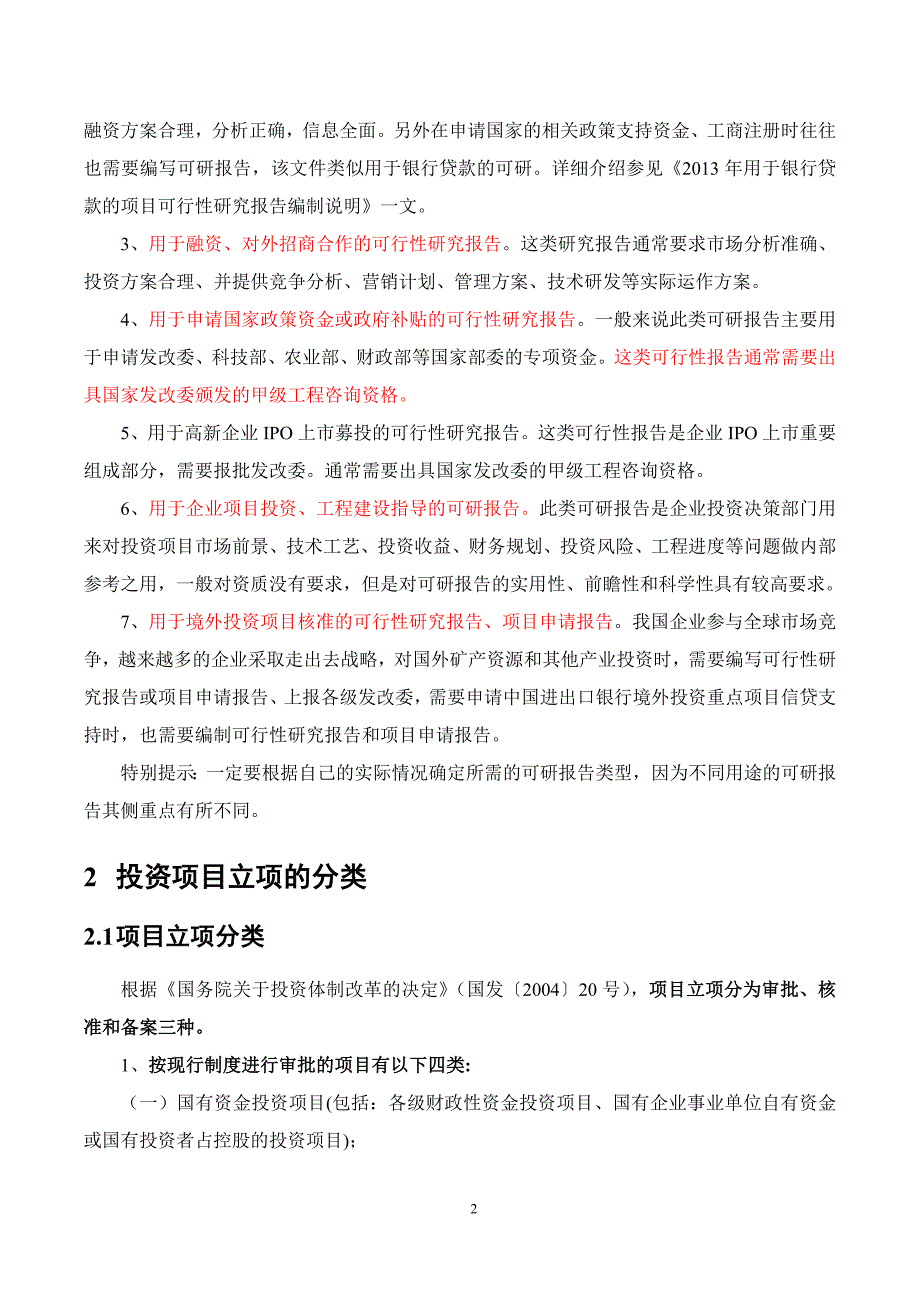 融资方案合理，分析正确，信息全面。另外在申请国家的相关政策支持资金、工商注册时往往也需要编写可研报告，该文件类似用于银行贷款的可研。详细介绍参见《2013 年用于银行贷款的项目可行性研究报告编制说明》一文。

3、用于融资、对外招商合作的可行性研究报告。这类研究报告通常要求市场分析准确、投资方案合理、并提供竞争分析、营销计划、管理方案、技术研发等实际运作方案。

4、用于申请国家政策资金或政府补贴的可行性研究报告。一般来说此类可研报告主要用于申请发改委、科技部、农业部、财政部等国家部委的专项资金。这类可行性报告通常需要出具国家发改委颁发的甲级工程咨询资格。

5、用于高新企业 IPO 上市募投的可行性研究报告。这类可行性报告是企业 IPO 上市重要组成部分，需要报批发改委。通常需要出具国家发改委的甲级工程咨询资格。

6、用于企业项目投资、工程建设指导的可研报告。此类可研报告是企业投资决策部门用来对投资项目市场前景、技术工艺、投资收益、财务规划、投资风险、工程进度等问题做内部参考之用，一般对资质没有要求，但是对可研报告的实用性、前瞻性和科学性具有较高要求。

7、用于境外投资项目核准的可行性研究报告、项目申请报告。我国企业参与全球市场竞争，越来越多的企业采取走出去战略，对国外矿产资源和其他产业投资时，需要编写可行性研究报告或项目申请报告、上报各级发改委，需要申请中国进出口银行境外投资重点项目信贷支持时，也需要编制可行性研究报告和项目申请报告。

特别提示: 一定要根据自己的实际情况确定所需的可研报告类型，因为不同用途的可研报告其侧重点有所不同。

2 投资项目立项的分类

2.1项目立项分类

根据《国务院关于投资体制改革的决定》(国发〔2004〕20 号)，项目立项分为审批、核准和备案三种。

1、按现行制度进行审批的项目有以下四类:

（一）国有资金投资项目(包括：各级财政性资金投资项目、国有企业事业单位自有资金或国有投资者占控股的投资项目);

2